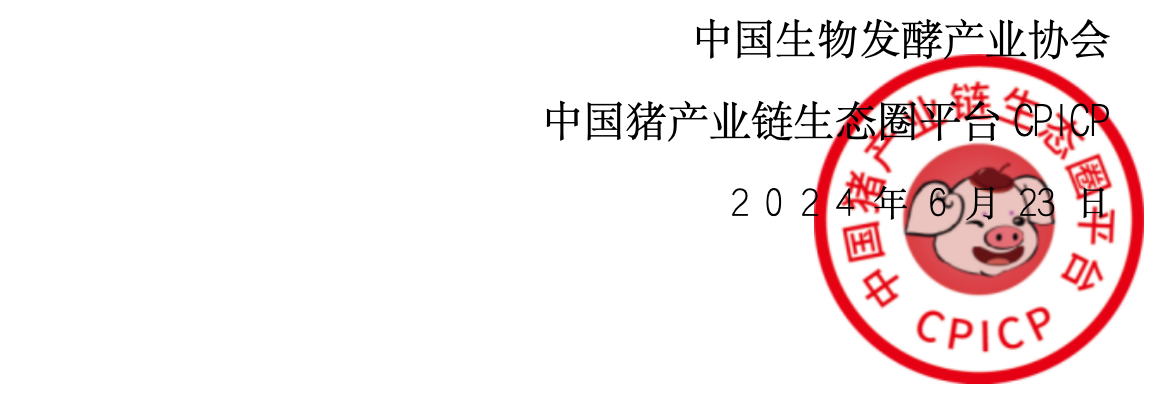 中国生物发酵产业协会

中国猪产业链生态圈平台 CPICP

2024 年 6 月 23 日

中国猪产业链生态圈平台
CPICP